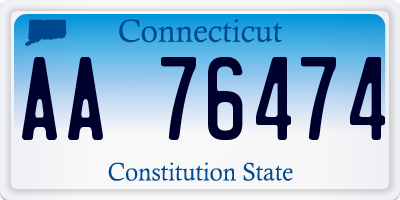 Connecticut

AA 76474

Constitution State